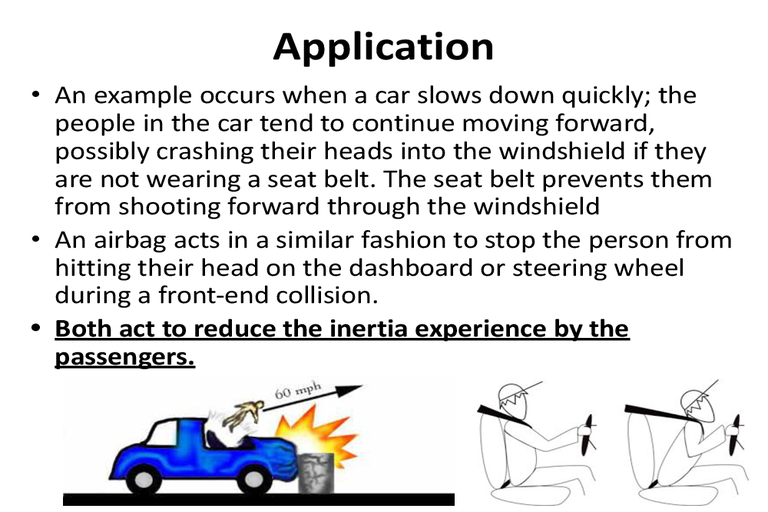 Application

• An example occurs when a car slows down quickly; the people in the car tend to continue moving forward, possibly crashing their heads into the windshield if they are not wearing a seat belt. The seat belt prevents them from shooting forward through the windshield

• An airbag acts in a similar fashion to stop the person from hitting their head on the dashboard or steering wheel during a front-end collision.

• Both act to reduce the inertia experience by the passengers.

60 mph